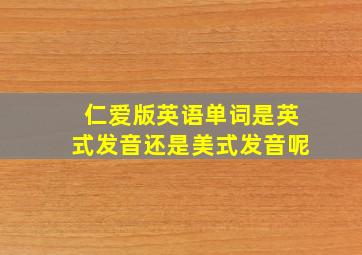 仁爱版英语单词是英式发音还是美式发音呢